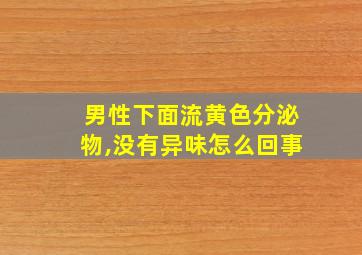 男性下面流黄色分泌物,没有异味怎么回事